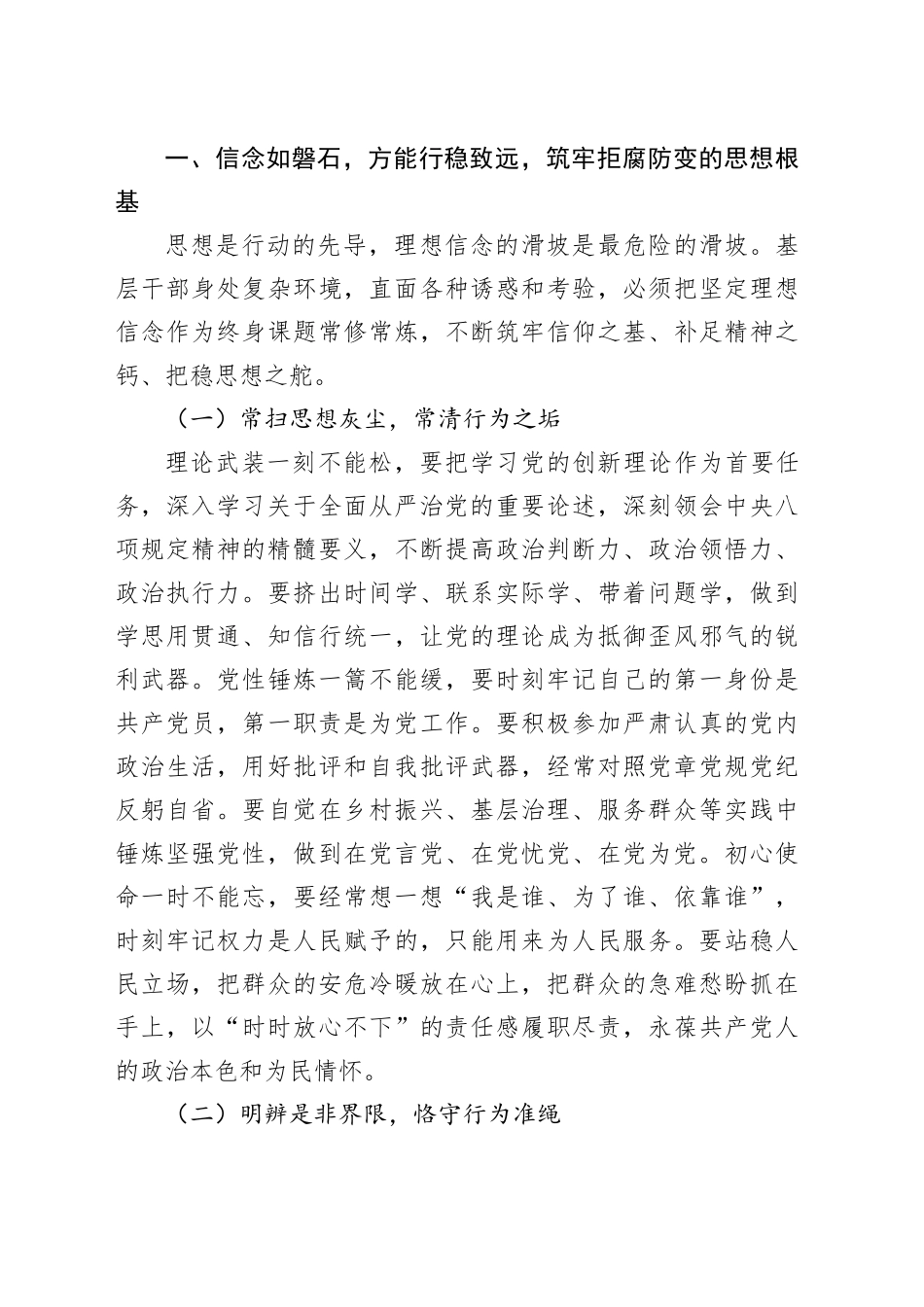 一、信念如磐石，方能行稳致远，筑牢拒腐防变的思想根基

思想是行动的先导，理想信念的滑坡是最危险的滑坡。基层干部身处复杂环境，直面各种诱惑和考验，必须把坚定理想信念作为终身课题常修常炼，不断筑牢信仰之基、补足精神之钙、把稳思想之舵。

（一）常扫思想灰尘，常清行为之垢

理论武装一刻不能松，要把学习党的创新理论作为首要任务，深入学习关于全面从严治党的重要论述，深刻领会中央八项规定精神的精髓要义，不断提高政治判断力、政治领悟力、政治执行力。要挤出时间学、联系实际学、带着问题学，做到学思用贯通、知信行统一，让党的理论成为抵御歪风邪气的锐利武器。党性锤炼一篙不能缓，要时刻牢记自己的第一身份是共产党员，第一职责是为党工作。要积极参加严肃认真的党内政治生活，用好批评和自我批评武器，经常对照党章党规党纪反躬自省。要自觉在乡村振兴、基层治理、服务群众等实践中锤炼坚强党性，做到在党言党、在党忧党、在党为党。初心使命一时不能忘，要经常想一想“我是谁、为了谁、依靠谁”，时刻牢记权力是人民赋予的，只能用来为人民服务。要站稳人民立场，把群众的安危冷暖放在心上，把群众的急难愁盼抓在手上，以“时时放心不下”的责任感履职尽责，永葆共产党人的政治本色和为民情怀。

（二）明辨是非界限，恪守行为准绳